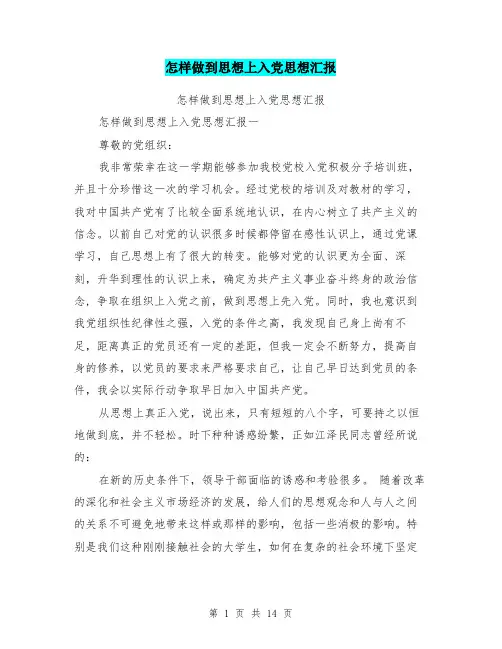 怎样做到思想上入党思想汇报

怎样做到思想上入党思想汇报

怎样做到思想上入党思想汇报一

尊敬的党组织：

我非常荣幸在这一学期能够参加我校党校入党积极分子培训班，并且十分珍惜这一次的学习机会。经过党校的培训及对教材的学习，我对中国共产党有了比较全面系统地认识，在内心树立了共产主义的信念。以前自己对党的认识很多时候都停留在感性认识上，通过党课学习，自己思想上有了很大的转变。能够对党的认识更为全面、深刻，升华到理性的认识上来，确定为共产主义事业奋斗终身的政治信念，争取在组织上入党之前，做到思想上先入党。同时，我也意识到我党组织性纪律性之强，入党的条件之高，我发现自己身上尚有不足，距离真正的党员还有一定的差距，但我一定会不断努力，提高自身的修养，以党员的要求来严格要求自己，让自己早日达到党员的条件，我会以实际行动争取早日加入中国共产党。

从思想上真正入党，说出来，只有短短的八个字，可要持之以恒地做到底，并不轻松。时下种种诱惑纷繁，正如江泽民同志曾经所说的：

在新的历史条件下，领导干部面临的诱惑和考验很多。 随着改革的深化和社会主义市场经济的发展，给人们的思想观念和人与人之间的关系不可避免地带来这样或那样的影响，包括一些消极的影响。特别是我们这种刚刚接触社会的大学生，如何在复杂的社会环境下坚定

第 1 页 共 14 页